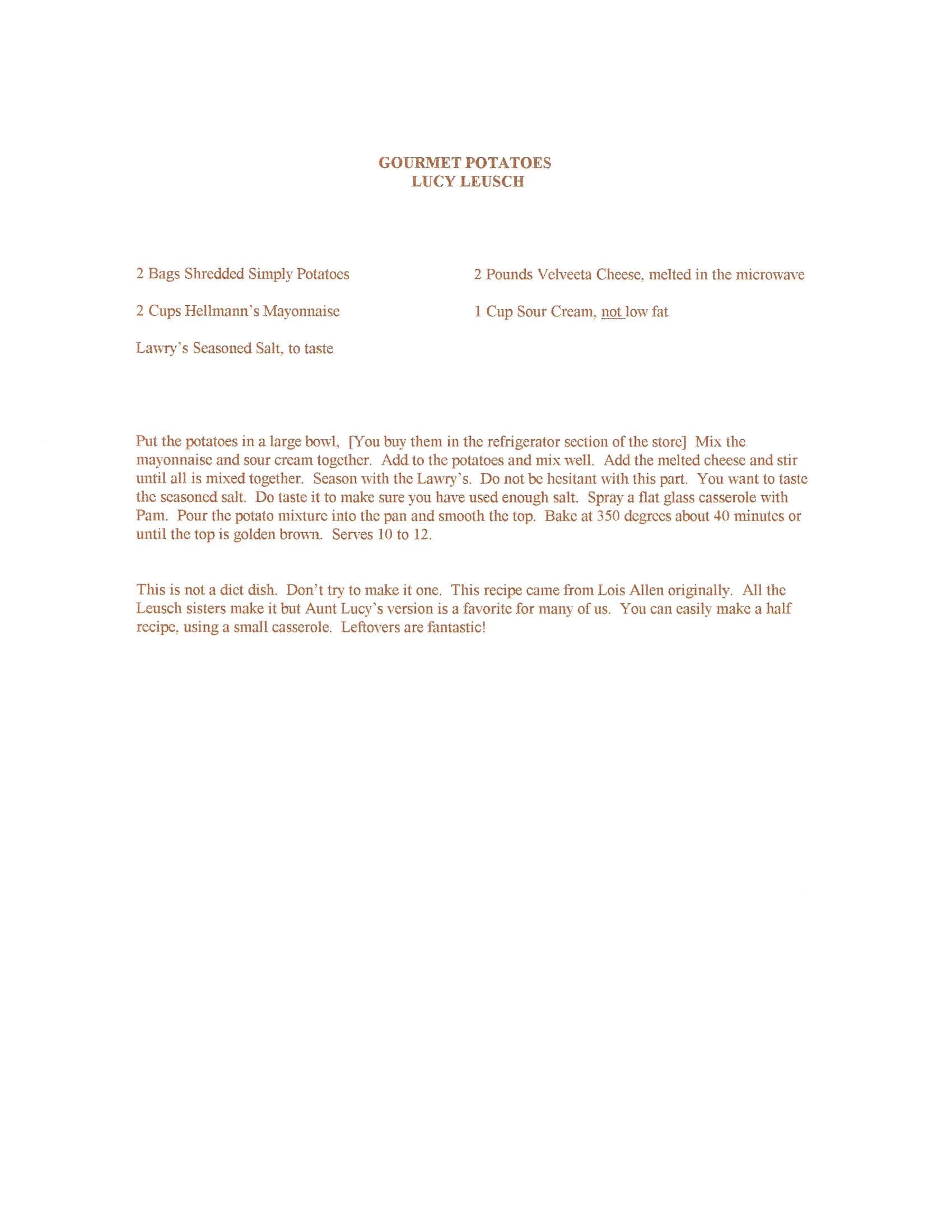 GOURMET POTATOES
LUCY LEUSCH

2 Bags Shredded Simply Potatoes

2 Cups Hellmann's Mayonnaise

Lawry's Seasoned Salt, to taste

2 Pounds Velveeta Cheese, melted in the microwave

1 Cup Sour Cream, not low fat

Put the potatoes in a large bowl, [You buy them in the refrigerator section of the store] Mix the mayonnaise and sour cream together. Add to the potatoes and mix well. Add the melted cheese and stir until all is mixed together. Season with the Lawry's. Do not be hesitant with this part. You want to taste the seasoned salt. Do taste it to make sure you have used enough salt. Spray a flat glass casserole with Pam. Pour the potato mixture into the pan and smooth the top. Bake at 350 degrees about 40 minutes or until the top is golden brown. Serves 10 to 12.

This is not a diet dish. Don't try to make it one. This recipe came from Lois Allen originally. All the Leusch sisters make it but Aunt Lucy's version is a favorite for many of us. You can easily make a half recipe, using a small casserole. Leftovers are fantastic!